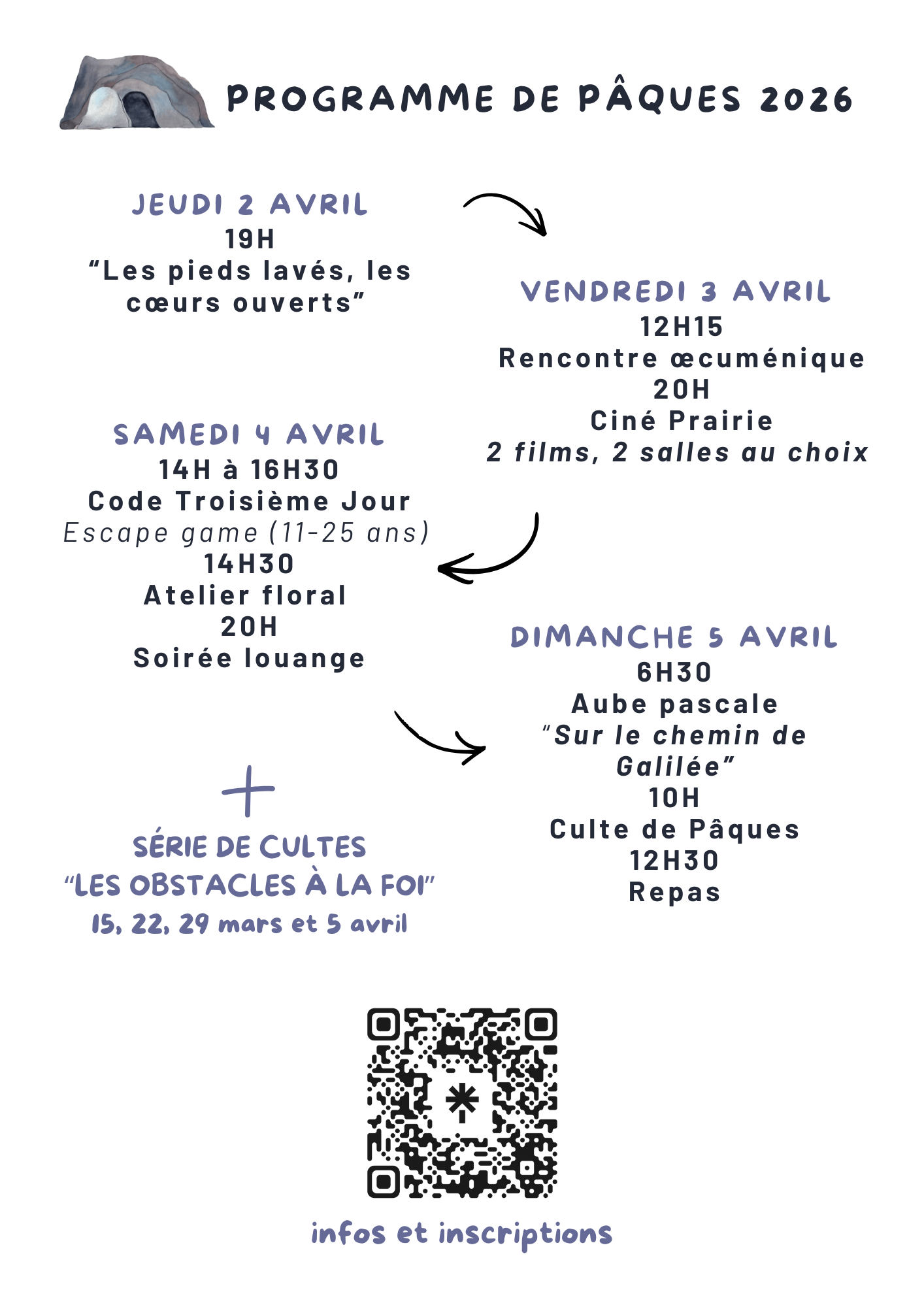 PROGRAMME DE PÂQUES 2026

JEUDI 2 AVRIL
19H
"Les pieds lavés, les cœurs ouverts"

VENDREDI 3 AVRIL
12H15
Rencontre œcuménique
20H
Ciné Prairie
2 films, 2 salles au choix

SAMEDI 4 AVRIL
14H à 16H30
Code Troisième Jour
Escape game (11-25 ans)
14H30
Atelier floral
20H
Soirée louange

DIMANCHE 5 AVRIL
6H30
Aube pascale
"Sur le chemin de Galilée"
10H
Culte de Pâques
12H30
Repas

+
SÉRIE DE CULTES
"LES OBSTACLES À LA FOI"
15, 22, 29 mars et 5 avril

infos et inscriptions